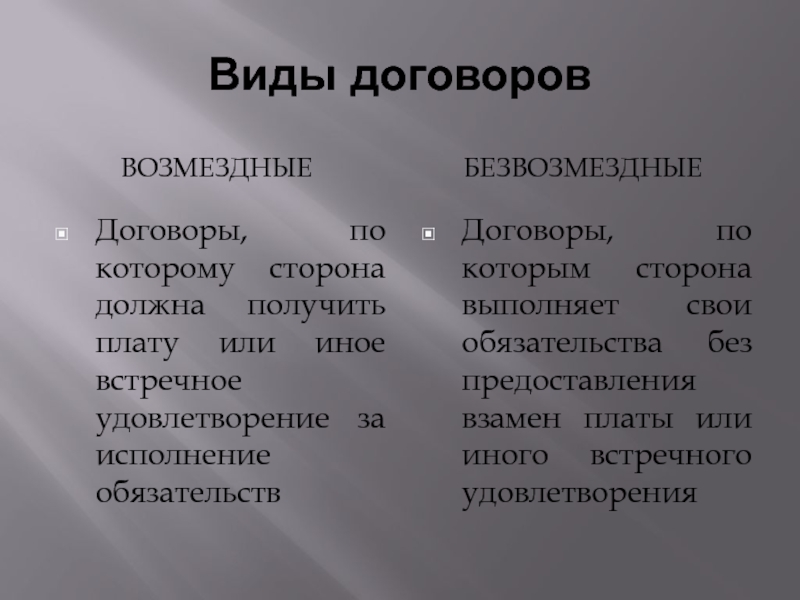 Виды договоров

ВОЗМЕЗДНЫЕ

Договоры, по которому сторона должна получить плату или иное встречное удовлетворение за исполнение обязательств

БЕЗВОЗМЕЗДНЫЕ

Договоры, по которым сторона выполняет свои обязательства без предоставления взамен платы или иного встречного удовлетворения